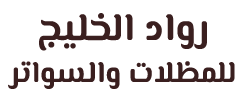 رواد الخليج
للمظلات والسواتر